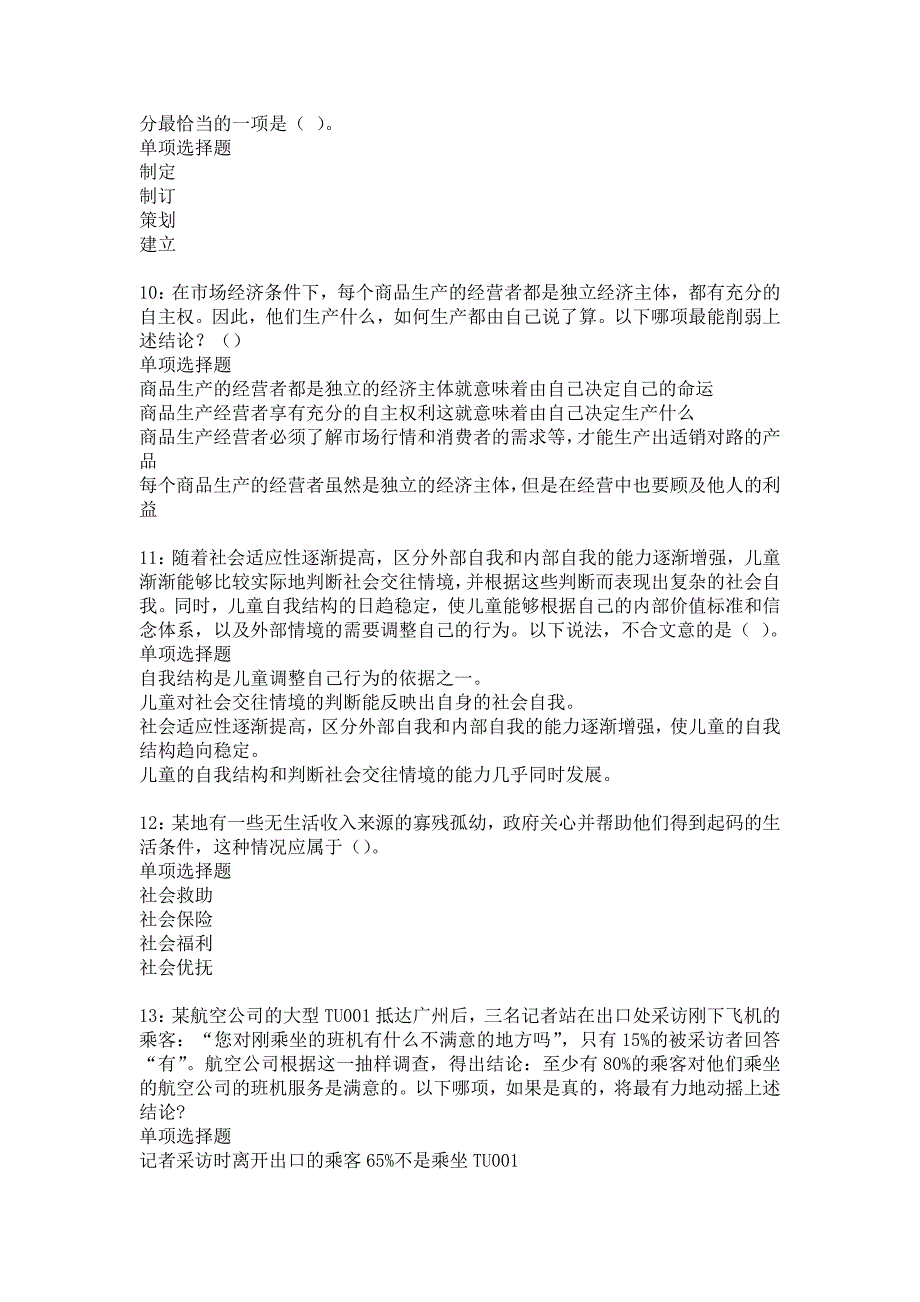 分最恰当的一项是（ ）。
单项选择题
制定
制订
策划
建立

10：在市场经济条件下，每个商品生产的经营者都是独立经济主体，都有充分的自主权。因此，他们生产什么，如何生产都由自己说了算。以下哪项最能削弱上述结论？（）
单项选择题
商品生产的经营者都是独立的经济主体就意味着由自己决定自己的命运
商品生产经营者享有充分的自主权利这就意味着由自己决定生产什么
商品生产经营者必须了解市场行情和消费者的需求等，才能生产出适销对路的产品
每个商品生产的经营者虽然是独立的经济主体，但是在经营中也要顾及他人的利益

11：随着社会适应性逐渐提高，区分外部自我和内部自我的能力逐渐增强，儿童渐渐能够比较实际地判断社会交往情境，并根据这些判断而表现出复杂的社会自我。同时，儿童自我结构的日趋稳定，使儿童能够根据自己的内部价值标准和信念体系，以及外部情境的需要调整自己的行为。以下说法，不合文意的是（ ）。
单项选择题
自我结构是儿童调整自己行为的依据之一。
儿童对社会交往情境的判断能反映出自身的社会自我。
社会适应性逐渐提高，区分外部自我和内部自我的能力逐渐增强，使儿童的自我结构趋向稳定。
儿童的自我结构和判断社会交往情境的能力几乎同时发展。

12：某地有一些无生活收入来源的寡残孤幼，政府关心并帮助他们得到起码的生活条件，这种情况应属于（）。
单项选择题
社会救助
社会保险
社会福利
社会优抚

13：某航空公司的大型 TU001 抵达广州后，三名记者站在出口处采访刚下飞机的乘客：“您对刚乘坐的班机有什么不满意的地方吗”，只有 15%的被采访者回答“有”。航空公司根据这一抽样调查，得出结论：至少有 80%的乘客对他们乘坐的航空公司的班机服务是满意的。以下哪项，如果是真的，将最有力地动摇上述结论？
单项选择题
记者采访时离开出口的乘客 65%不是乘坐 TU001